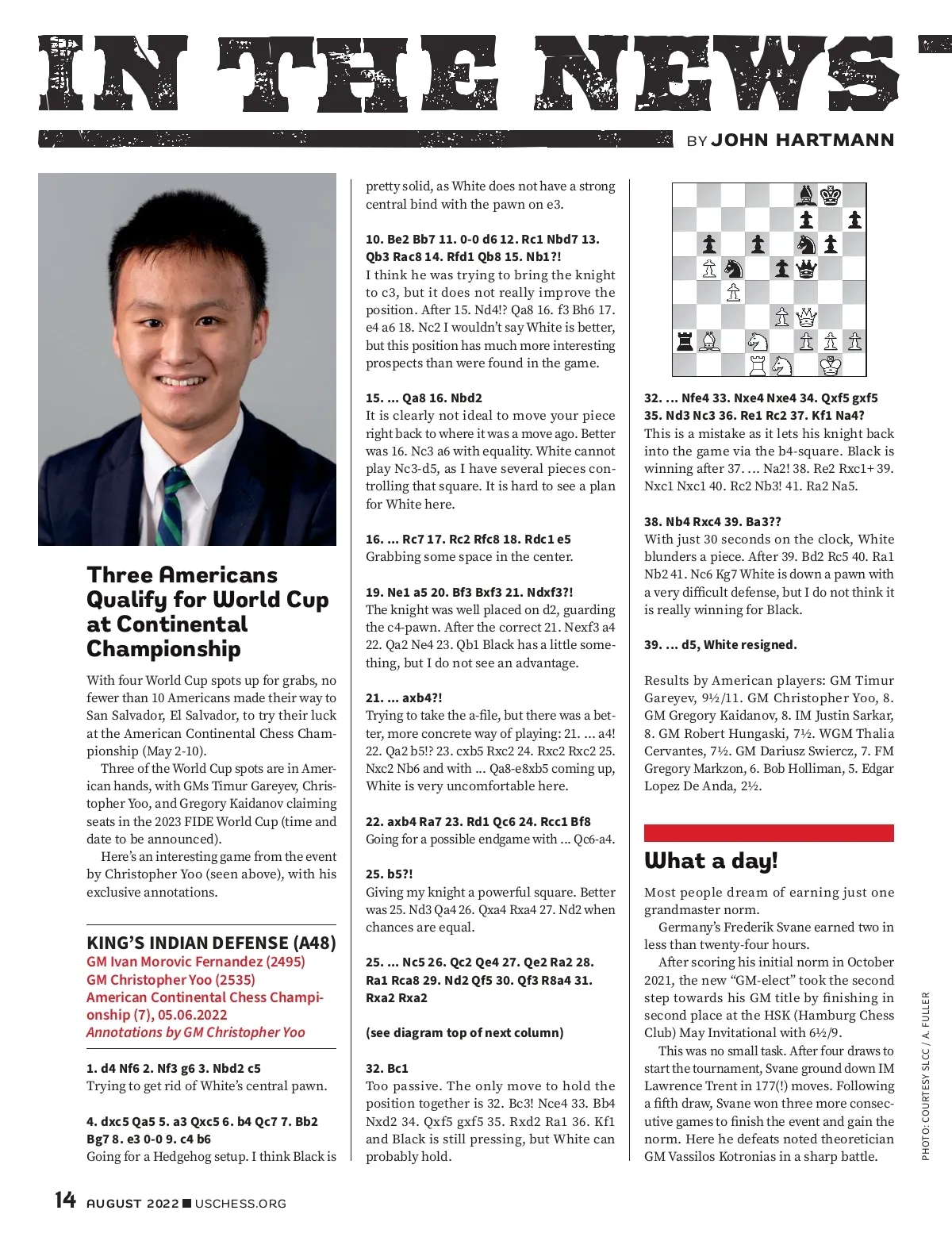 IN THE NEWS

BY JOHN HARTMANN

Three Americans Qualify for World Cup at Continental Championship

With four World Cup spots up for grabs, no fewer than 10 Americans made their way to San Salvador, El Salvador, to try their luck at the American Continental Chess Championship (May 2-10).

Three of the World Cup spots are in American hands, with GMs Timur Gareyev, Christopher Yoo, and Gregory Kaidanov claiming seats in the 2023 FIDE World Cup (time and date to be announced).

Here's an interesting game from the event by Christopher Yoo (seen above), with his exclusive annotations.

KING'S INDIAN DEFENSE (A48)
GM Ivan Morovic Fernandez (2495)
GM Christopher Yoo (2535)
American Continental Chess Championship (7), 05.06.2022
Annotations by GM Christopher Yoo

1. d4 Nf6 2. Nf3 g6 3. Nbd2 c5
Trying to get rid of White's central pawn.

4. dxc5 Qa5 5. a3 Qxc5 6. b4 Qc7 7. Bb2 Bg7 8. e3 0-0 9. c4 b6
Going for a Hedgehog setup. I think Black is pretty solid, as White does not have a strong central bind with the pawn on e3.

10. Be2 Bb7 11. 0-0 d6 12. Rc1 Nbd7 13. Qb3 Rac8 14. Rfd1 Qb8 15. Nb1?!
I think he was trying to bring the knight to c3, but it does not really improve the position. After 15. Nd4!? Qa8 16. f3 Bh6 17. e4 a6 18. Nc2 I wouldn't say White is better, but this position has much more interesting prospects than were found in the game.

15. ... Qa8 16. Nbd2
It is clearly not ideal to move your piece right back to where it was a move ago. Better was 16. Nc3 a6 with equality. White cannot play Nc3-d5, as I have several pieces controlling that square. It is hard to see a plan for White here.

16. ... Rc7 17. Rc2 Rfc8 18. Rdc1 e5
Grabbing some space in the center.

19. Ne1 a5 20. Bf3 Bxf3 21. Ndxf3?!
The knight was well placed on d2, guarding the c4-pawn. After the correct 21. Nexf3 a4 22. Qa2 Ne4 23. Qb1 Black has a little something, but I do not see an advantage.

21. ... axb4?!
Trying to take the a-file, but there was a better, more concrete way of playing: 21. ... a4! 22. Qa2 b5!? 23. cxb5 Rxc2 24. Rxc2 Rxc2 25. Nxc2 Nb6 and with ... Qa8-e8xb5 coming up, White is very uncomfortable here.

22. axb4 Ra7 23. Rd1 Qc6 24. Rcc1 Bf8
Going for a possible endgame with ... Qc6-a4.

25. b5?!
Giving my knight a powerful square. Better was 25. Nd3 Qa4 26. Qxa4 Rxa4 27. Nd2 when chances are equal.

25. ... Nc5 26. Qc2 Qe4 27. Qe2 Ra2 28. Ra1 Rca8 29. Nd2 Qf5 30. Qf3 R8a4 31. Rxa2 Rxa2

(see diagram top of next column)

32. Bc1
Too passive. The only move to hold the position together is 32. Bc3! Nce4 33. Bb4 Nxd2 34. Qxf5 gxf5 35. Rxd2 Ra1 36. Kf1 and Black is still pressing, but White can probably hold.

32. ... Nfe4 33. Nxe4 Nxe4 34. Qxf5 gxf5 35. Nd3 Nc3 36. Re1 Rc2 37. Kf1 Na4?
This is a mistake as it lets his knight back into the game via the b4-square. Black is winning after 37. ... Na2! 38. Re2 Rxc1+ 39. Nxc1 Nxc1 40. Rc2 Nb3! 41. Ra2 Na5.

38. Nb4 Rxc4 39. Ba3??
With just 30 seconds on the clock, White blunders a piece. After 39. Bd2 Rc5 40. Ra1 Nb2 41. Nc6 Kg7 White is down a pawn with a very difficult defense, but I do not think it is really winning for Black.

39. ... d5, White resigned.

Results by American players: GM Timur Gareyev, 9½/11. GM Christopher Yoo, 8. GM Gregory Kaidanov, 8. IM Justin Sarkar, 8. GM Robert Hungaski, 7½. WGM Thalia Cervantes, 7½. GM Dariusz Swiercz, 7. FM Gregory Markzon, 6. Bob Holliman, 5. Edgar Lopez De Anda, 2½.

What a day!

Most people dream of earning just one grandmaster norm.

Germany's Frederik Svane earned two in less than twenty-four hours.

After scoring his initial norm in October 2021, the new "GM-elect" took the second step towards his GM title by finishing in second place at the HSK (Hamburg Chess Club) May Invitational with 6½/9.

This was no small task. After four draws to start the tournament, Svane ground down IM Lawrence Trent in 177(!) moves. Following a fifth draw, Svane won three more consecutive games to finish the event and gain the norm. Here he defeats noted theoretician GM Vassilos Kotronias in a sharp battle.

PHOTO: COURTESY SLCC / A. FULLER

14 AUGUST 2022 ■ USCHESS.ORG